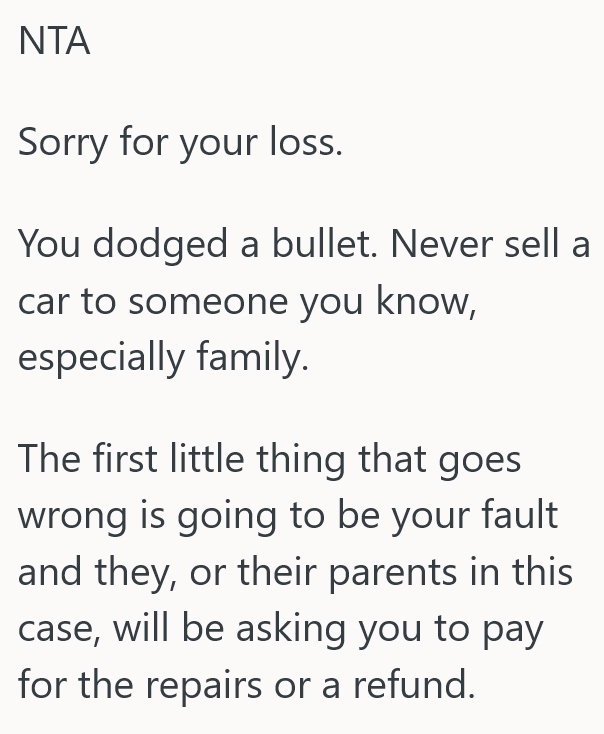 NTA

Sorry for your loss.

You dodged a bullet. Never sell a car to someone you know, especially family.

The first little thing that goes wrong is going to be your fault and they, or their parents in this case, will be asking you to pay for the repairs or a refund.